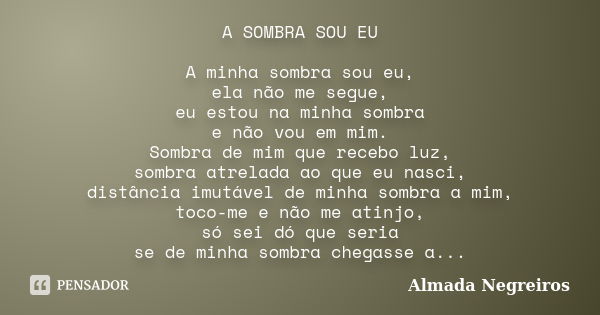 A SOMBRA SOU EU

A minha sombra sou eu,
ela não me segue,
eu estou na minha sombra
e não vou em mim.
Sombra de mim que recebo luz,
sombra atrelada ao que eu nasci,
distância imutável de minha sombra a mim,
toco-me e não me atinjo,
só sei dó que seria
se de minha sombra chegasse a...

PENSADOR

Almada Negreiros